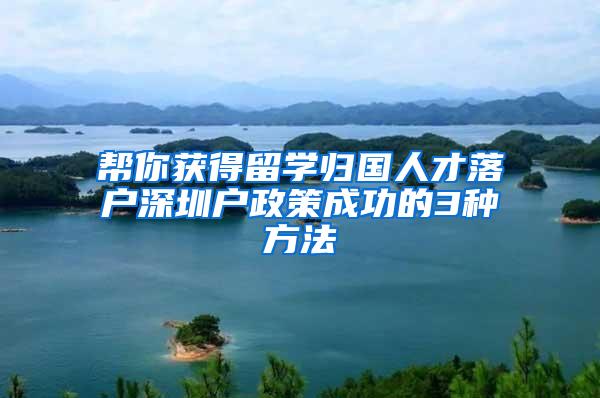 帮你获得留学归国人才落户深圳户政策成功的3种方法